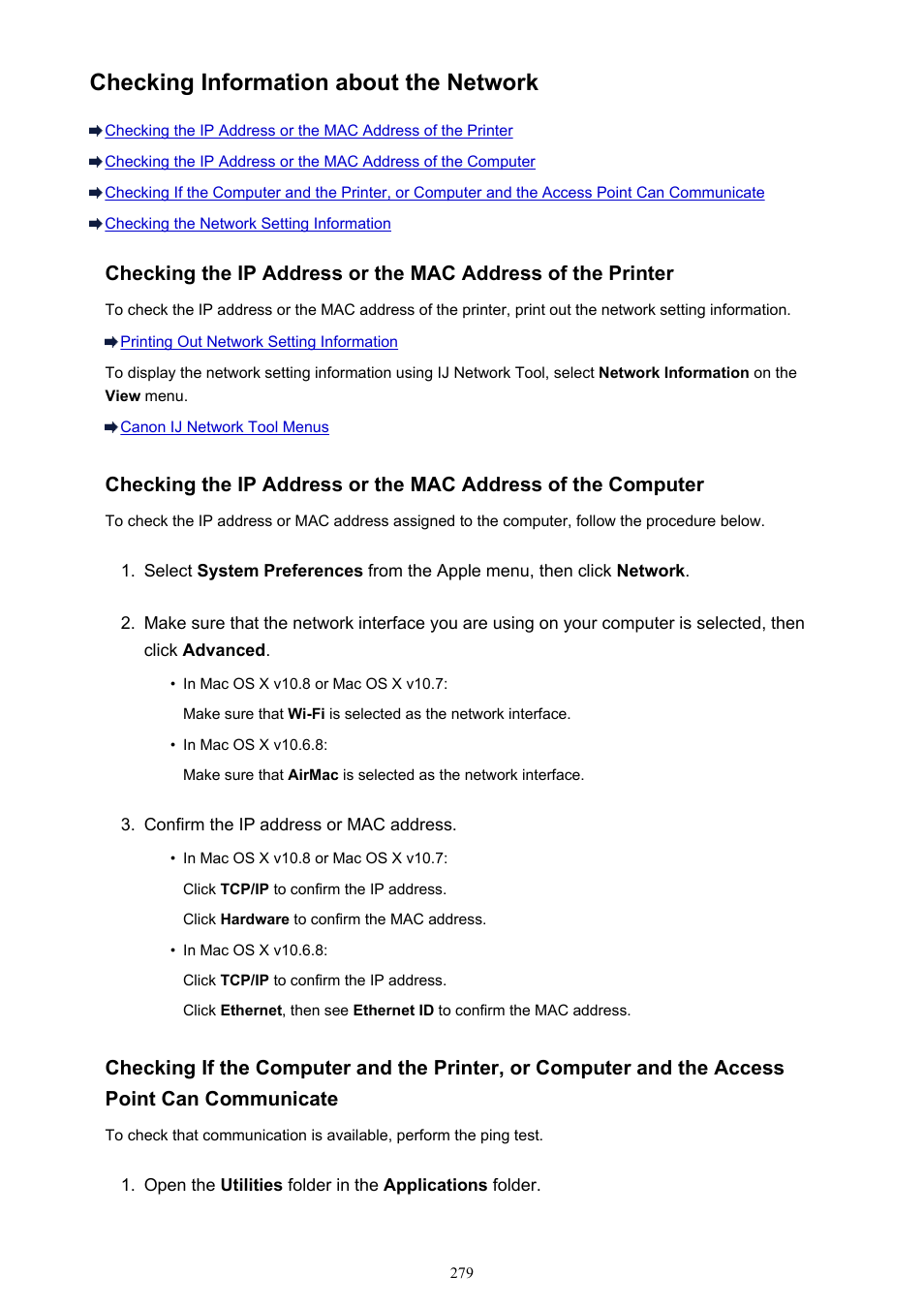 Checking Information about the Network

Checking the IP Address or the MAC Address of the Printer

Checking the IP Address or the MAC Address of the Computer

Checking If the Computer and the Printer, or Computer and the Access Point Can Communicate

Checking the Network Setting Information

Checking the IP Address or the MAC Address of the Printer

To check the IP address or the MAC address of the printer, print out the network setting information.

Printing Out Network Setting Information

To display the network setting information using IJ Network Tool, select Network Information on the View menu.

Canon IJ Network Tool Menus

Checking the IP Address or the MAC Address of the Computer

To check the IP address or MAC address assigned to the computer, follow the procedure below.

1. Select System Preferences from the Apple menu, then click Network.

2. Make sure that the network interface you are using on your computer is selected, then click Advanced.

• In Mac OS X v10.8 or Mac OS X v10.7:
Make sure that Wi-Fi is selected as the network interface.

• In Mac OS X v10.6.8:
Make sure that AirMac is selected as the network interface.

3. Confirm the IP address or MAC address.

• In Mac OS X v10.8 or Mac OS X v10.7:
Click TCP/IP to confirm the IP address.
Click Hardware to confirm the MAC address.

• In Mac OS X v10.6.8:
Click TCP/IP to confirm the IP address.
Click Ethernet, then see Ethernet ID to confirm the MAC address.

Checking If the Computer and the Printer, or Computer and the Access Point Can Communicate

To check that communication is available, perform the ping test.

1. Open the Utilities folder in the Applications folder.

279